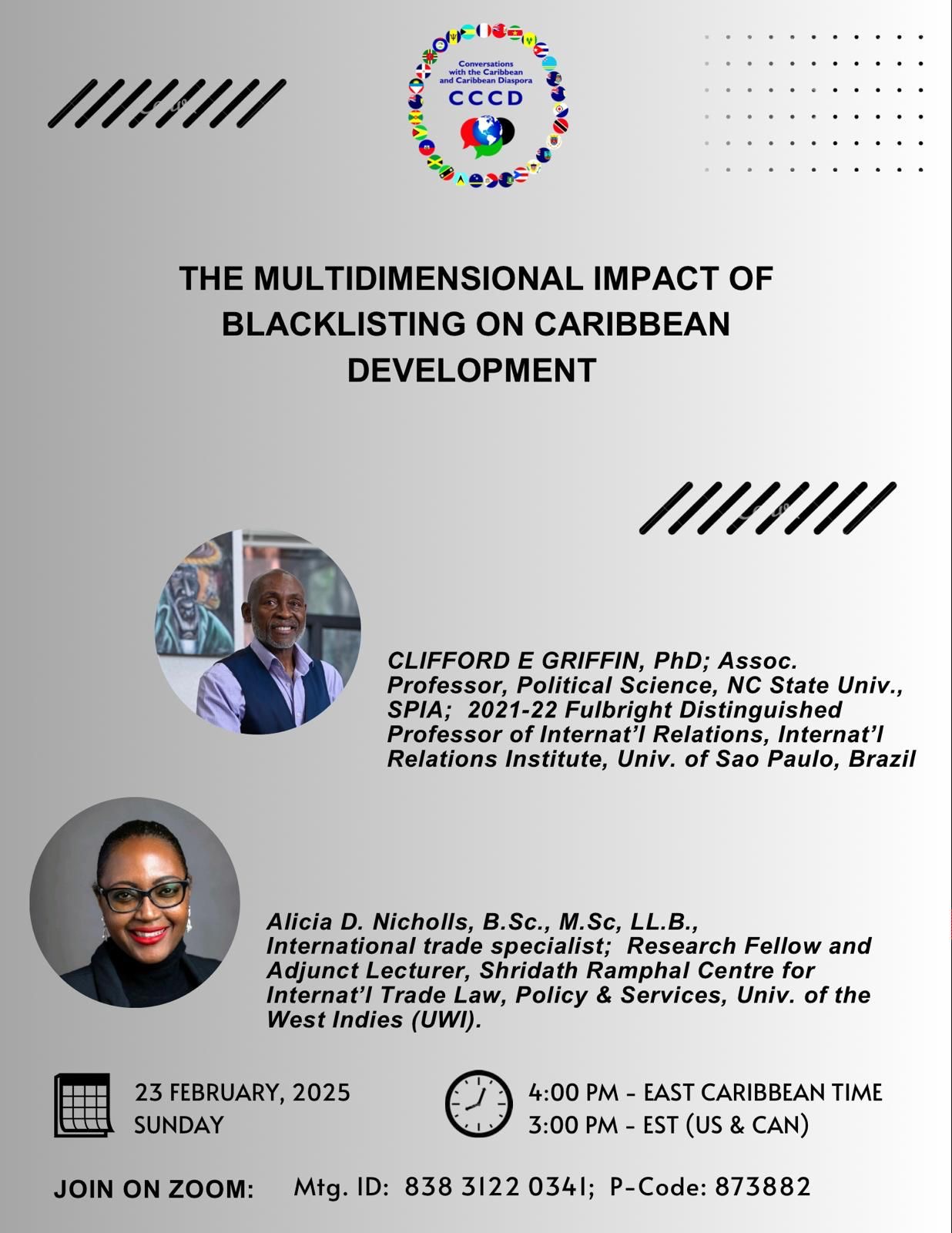 Conversations with the Caribbean and Caribbean Diaspora
CCCD

THE MULTIDIMENSIONAL IMPACT OF BLACKLISTING ON CARIBBEAN DEVELOPMENT

CLIFFORD E GRIFFIN, PhD; Assoc. Professor, Political Science, NC State Univ., SPIA; 2021-22 Fulbright Distinguished Professor of Internat'l Relations, Internat'l Relations Institute, Univ. of Sao Paulo, Brazil

Alicia D. Nicholls, B.Sc., M.Sc, LL.B., International trade specialist; Research Fellow and Adjunct Lecturer, Shridath Ramphal Centre for Internat'l Trade Law, Policy & Services, Univ. of the West Indies (UWI).

23 FEBRUARY, 2025
SUNDAY

4:00 PM - EAST CARIBBEAN TIME
3:00 PM - EST (US & CAN)

JOIN ON ZOOM: Mtg. ID: 838 3122 0341; P-Code: 873882